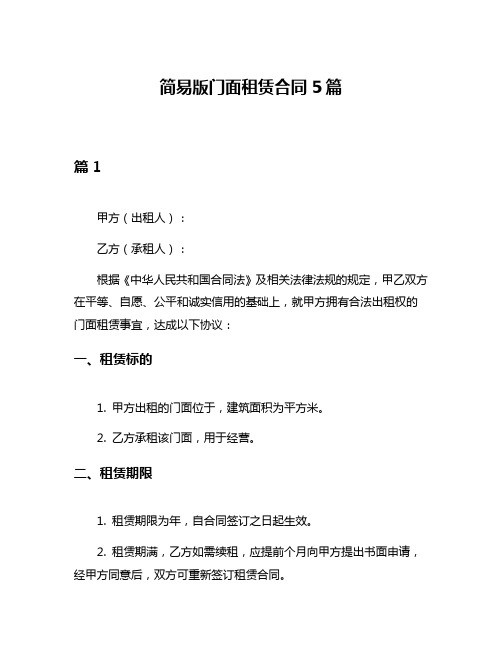 简易版门面租赁合同 5 篇

篇 1

甲方（出租人）：

乙方（承租人）：

根据《中华人民共和国合同法》及相关法律法规的规定，甲乙双方在平等、自愿、公平和诚实信用的基础上，就甲方拥有合法出租权的门面租赁事宜，达成以下协议：

一、租赁标的

1. 甲方出租的门面位于，建筑面积为平方米。

2. 乙方承租该门面，用于经营。

二、租赁期限

1. 租赁期限为年，自合同签订之日起生效。

2. 租赁期满，乙方如需续租，应提前个月向甲方提出书面申请，经甲方同意后，双方可重新签订租赁合同。